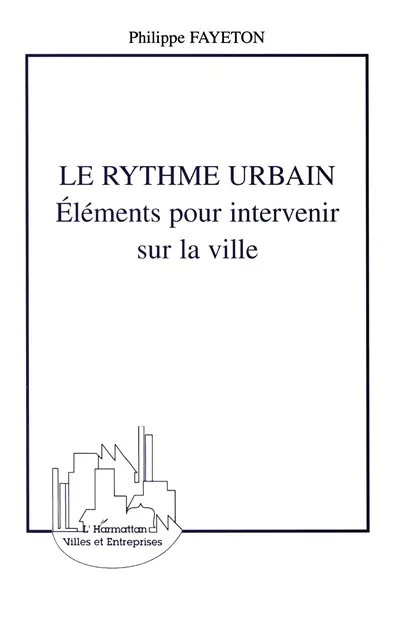 Philippe FAYETON

LE RYTHME URBAIN
Éléments pour intervenir sur la ville

L'Harmattan
Villes et Entreprises